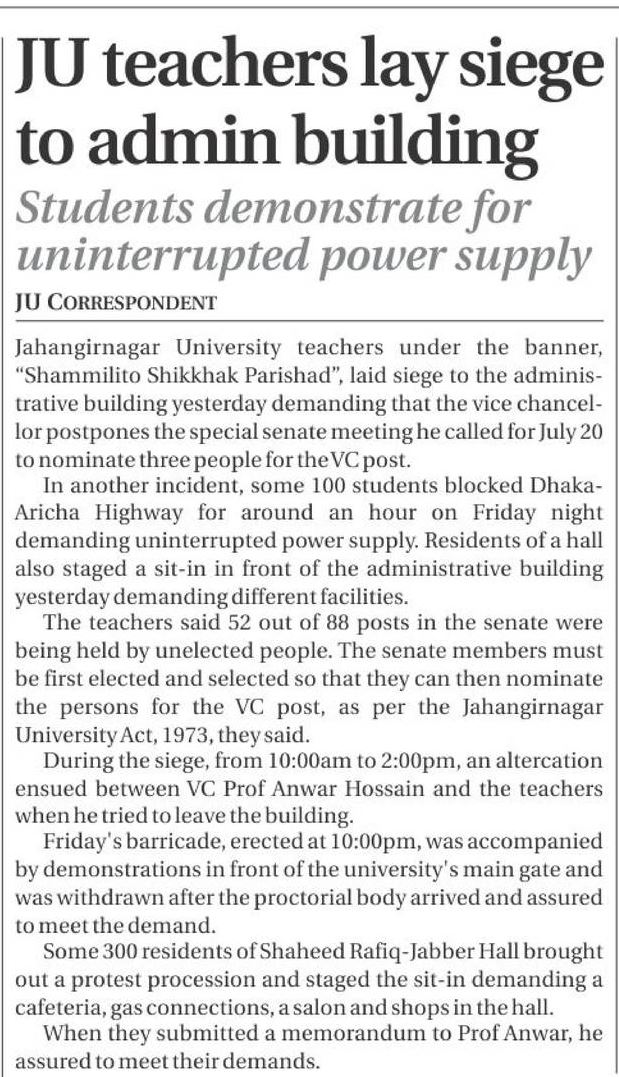 JU teachers lay siege to admin building

Students demonstrate for uninterrupted power supply

JU CORRESPONDENT

Jahangirnagar University teachers under the banner, "Shammilito Shikkhak Parishad", laid siege to the administrative building yesterday demanding that the vice chancellor postpones the special senate meeting he called for July 20 to nominate three people for the VC post.

In another incident, some 100 students blocked Dhaka-Aricha Highway for around an hour on Friday night demanding uninterrupted power supply. Residents of a hall also staged a sit-in in front of the administrative building yesterday demanding different facilities.

The teachers said 52 out of 88 posts in the senate were being held by unelected people. The senate members must be first elected and selected so that they can then nominate the persons for the VC post, as per the Jahangirnagar University Act, 1973, they said.

During the siege, from 10:00am to 2:00pm, an altercation ensued between VC Prof Anwar Hossain and the teachers when he tried to leave the building.

Friday's barricade, erected at 10:00pm, was accompanied by demonstrations in front of the university's main gate and was withdrawn after the proctorial body arrived and assured to meet the demand.

Some 300 residents of Shaheed Rafiq-Jabber Hall brought out a protest procession and staged the sit-in demanding a cafeteria, gas connections, a salon and shops in the hall.

When they submitted a memorandum to Prof Anwar, he assured to meet their demands.